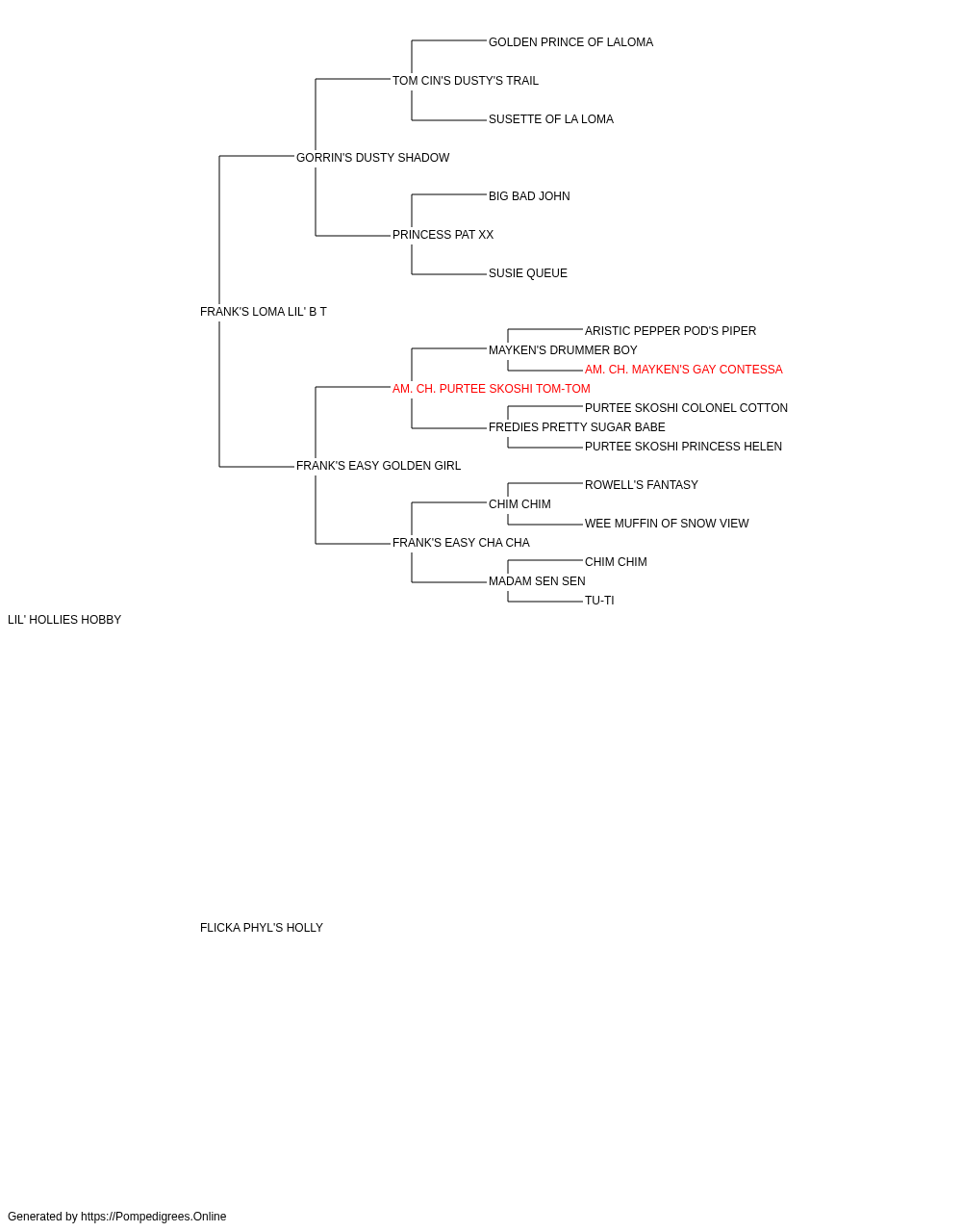 GOLDEN PRINCE OF LALOMA
TOM CIN'S DUSTY'S TRAIL
SUSETTE OF LA LOMA
GORRIN'S DUSTY SHADOW
BIG BAD JOHN
PRINCESS PAT XX
SUSIE QUEUE
FRANK'S LOMA LIL' B T
ARISTIC PEPPER POD'S PIPER
MAYKEN'S DRUMMER BOY
AM. CH. MAYKEN'S GAY CONTESSA
AM. CH. PURTEE SKOSHI TOM-TOM
PURTEE SKOSHI COLONEL COTTON
FREDIES PRETTY SUGAR BABE
PURTEE SKOSHI PRINCESS HELEN
FRANK'S EASY GOLDEN GIRL
ROWELL'S FANTASY
CHIM CHIM
WEE MUFFIN OF SNOW VIEW
FRANK'S EASY CHA CHA
CHIM CHIM
MADAM SEN SEN
TU-TI
LIL' HOLLIES HOBBY

FLICKA PHYL'S HOLLY

Generated by https://Pompedigrees.Online